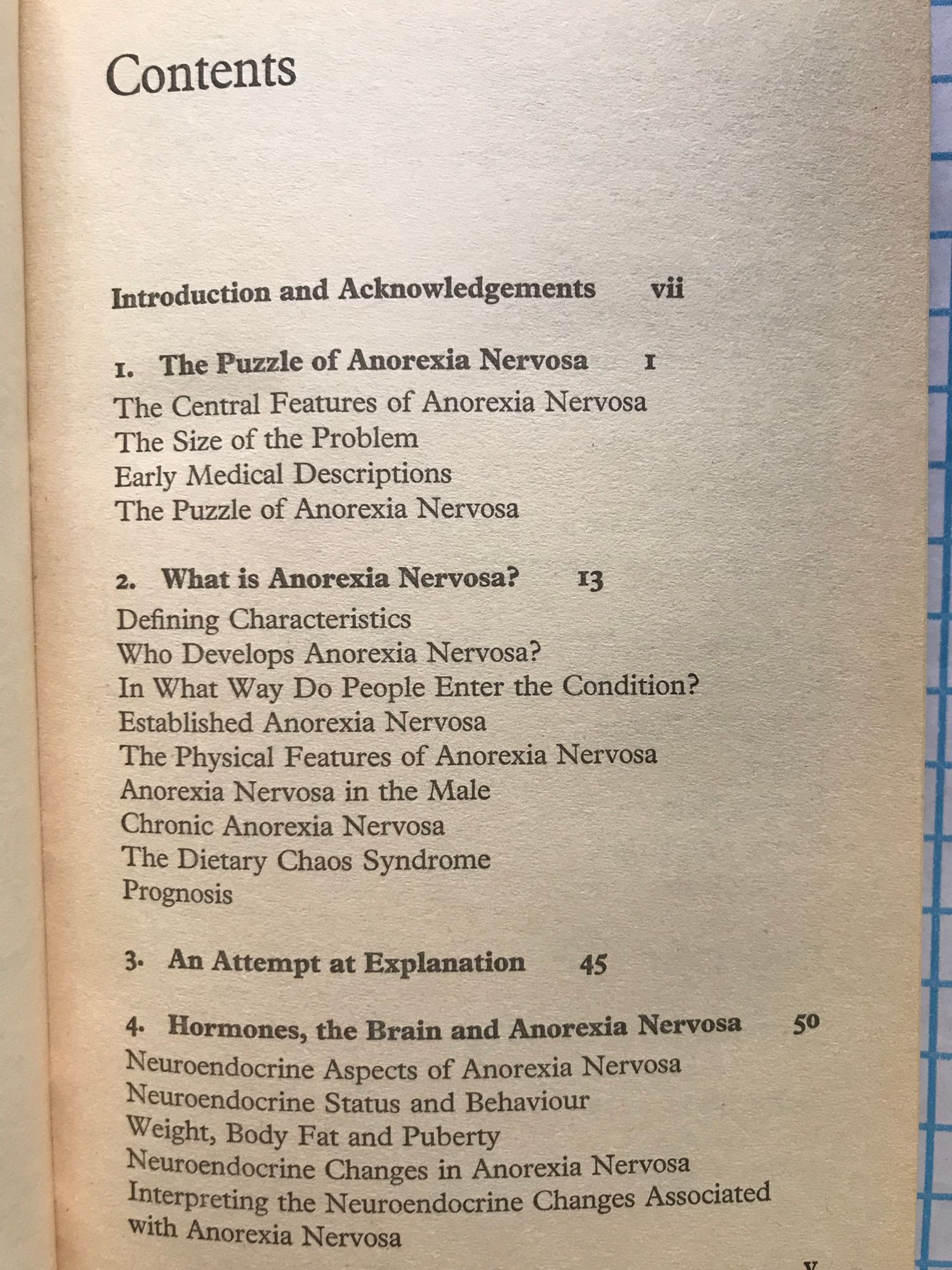 Contents

Introduction and Acknowledgements vii

1. The Puzzle of Anorexia Nervosa 1
The Central Features of Anorexia Nervosa
The Size of the Problem
Early Medical Descriptions
The Puzzle of Anorexia Nervosa

2. What is Anorexia Nervosa? 13
Defining Characteristics
Who Develops Anorexia Nervosa?
In What Way Do People Enter the Condition?
Established Anorexia Nervosa
The Physical Features of Anorexia Nervosa
Anorexia Nervosa in the Male
Chronic Anorexia Nervosa
The Dietary Chaos Syndrome
Prognosis

3. An Attempt at Explanation 45

4. Hormones, the Brain and Anorexia Nervosa 50
Neuroendocrine Aspects of Anorexia Nervosa
Neuroendocrine Status and Behaviour
Weight, Body Fat and Puberty
Neuroendocrine Changes in Anorexia Nervosa
Interpreting the Neuroendocrine Changes Associated with Anorexia Nervosa

v